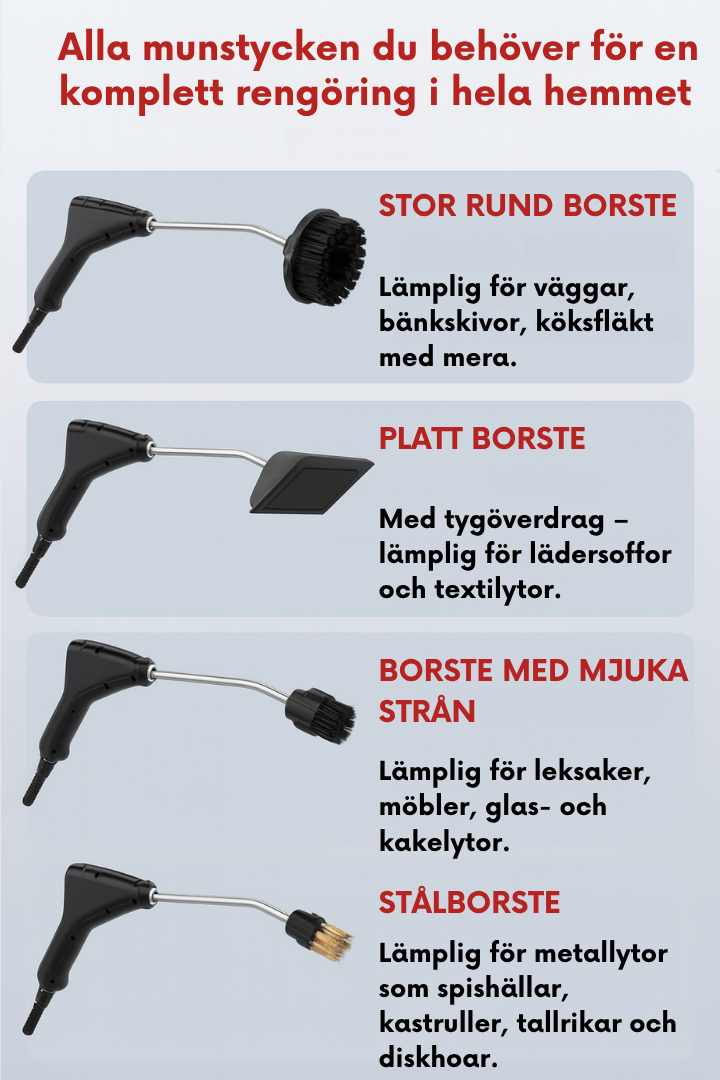 Alla munstycken du behöver för en komplett rengöring i hela hemmet

STOR RUND BORSTE

Lämplig för väggar, bänkskivor, köksfläkt med mera.

PLATT BORSTE

Med tygöverdrag – lämplig för lädersoffor och textilytor.

BORSTE MED MJUKA STRÅN

Lämplig för leksaker, möbler, glas- och kakelytor.

STÅLBORSTE

Lämplig för metallytor som spishällar, kastruller, tallrikar och diskhoar.